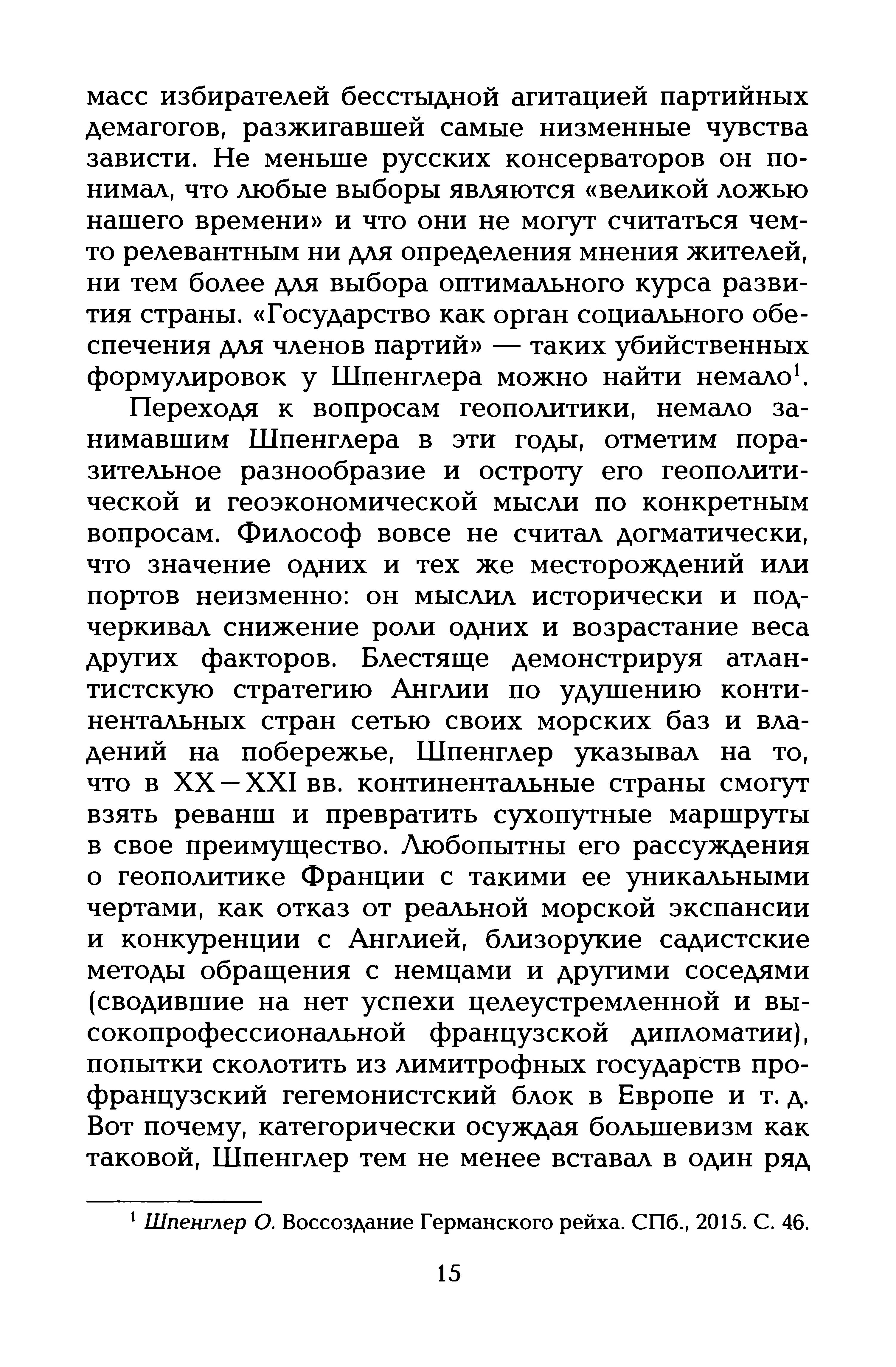 масс избирателей бесстыдной агитацией партийных демагогов, разжигавшей самые низменные чувства зависти. Не меньше русских консерваторов он понимал, что любые выборы являются «великой ложью нашего времени» и что они не могут считаться чем-то релевантным ни для определения мнения жителей, ни тем более для выбора оптимального курса развития страны. «Государство как орган социального обеспечения для членов партий» — таких убийственных формулировок у Шпенглера можно найти немало$^1$.

Переходя к вопросам геополитики, немало занимавшим Шпенглера в эти годы, отметим поразительное разнообразие и остроту его геополитической и геоэкономической мысли по конкретным вопросам. Философ вовсе не считал догматически, что значение одних и тех же месторождений или портов неизменно: он мыслил исторически и подчеркивал снижение роли одних и возрастание веса других факторов. Блестяще демонстрируя атлантистскую стратегию Англии по удушению континентальных стран сетью своих морских баз и владений на побережье, Шпенглер указывал на то, что в XX—XXI вв. континентальные страны смогут взять реванш и превратить сухопутные маршруты в свое преимущество. Любопытны его рассуждения о геополитике Франции с такими ее уникальными чертами, как отказ от реальной морской экспансии и конкуренции с Англией, близорукие садистские методы обращения с немцами и другими соседями (сводившие на нет успехи целеустремленной и высокопрофессиональной французской дипломатии), попытки сколотить из лимитрофных государств профранцузский гегемонистский блок в Европе и т. д. Вот почему, категорически осуждая большевизм как таковой, Шпенглер тем не менее вставал в один ряд

$^1$ Шпенглер О. Воссоздание Германского рейха. СПб., 2015. С. 46.

15